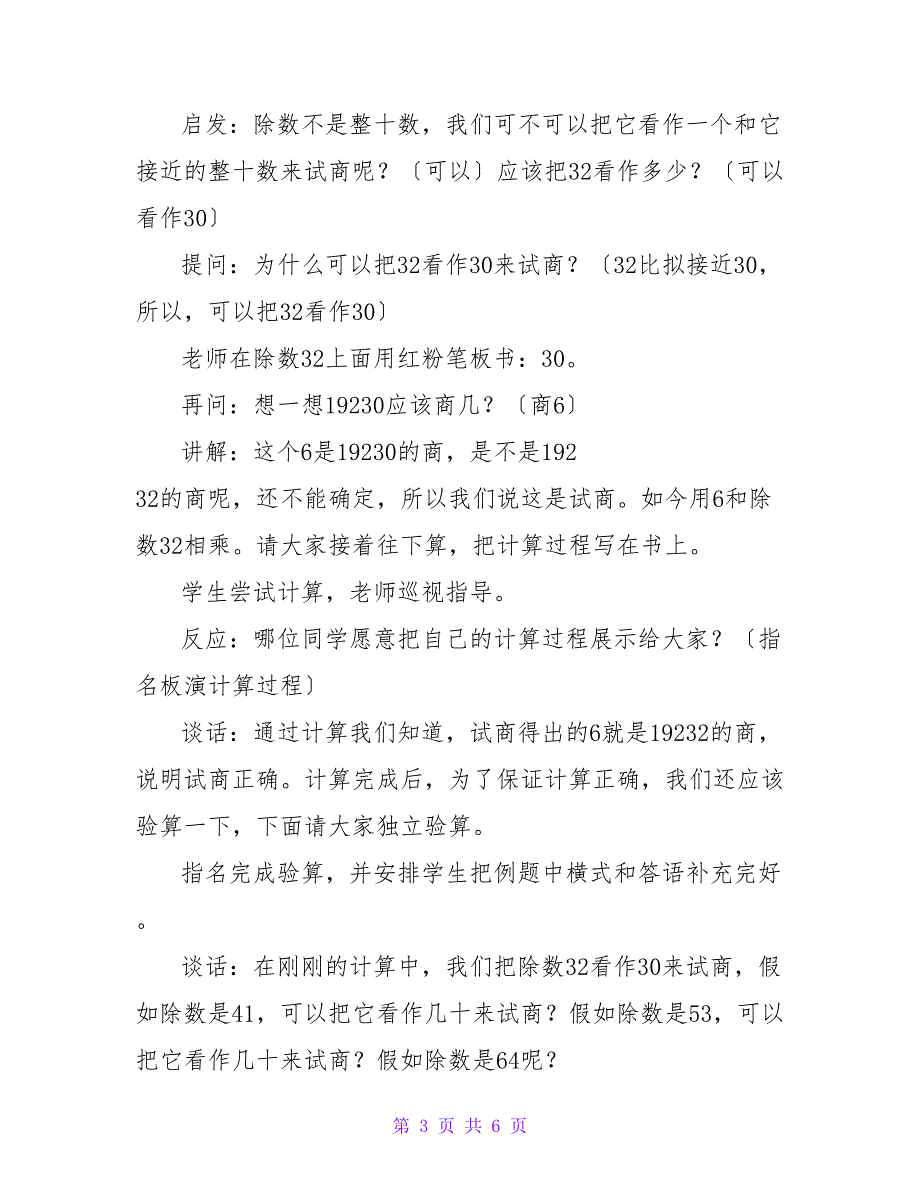 启发：除数不是整十数，我们可不可以把它看作一个和它接近的整十数来试商呢？〔可以〕应该把32看作多少？〔可以看作30〕

提问：为什么可以把32看作30来试商？〔32比拟接近30，所以，可以把32看作30〕

老师在除数32上面用红粉笔板书：30。

再问：想一想19230应该商几？〔商6〕

讲解：这个6是19230的商，是不是192

32的商呢，还不能确定，所以我们说这是试商。如今用6和除数32相乘。请大家接着往下算，把计算过程写在书上。

学生尝试计算，老师巡视指导。

反应：哪位同学愿意把自己的计算过程展示给大家？〔指名板演计算过程〕

谈话：通过计算我们知道，试商得出的6就是19232的商，说明试商正确。计算完成后，为了保证计算正确，我们还应该验算一下，下面请大家独立验算。

指名完成验算，并安排学生把例题中横式和答语补充完好。

谈话：在刚刚的计算中，我们把除数32看作30来试商，假如除数是41，可以把它看作几十来试商？假如除数是53，可以把它看作几十来试商？假如除数是64呢？

第 3 页 共 6 页